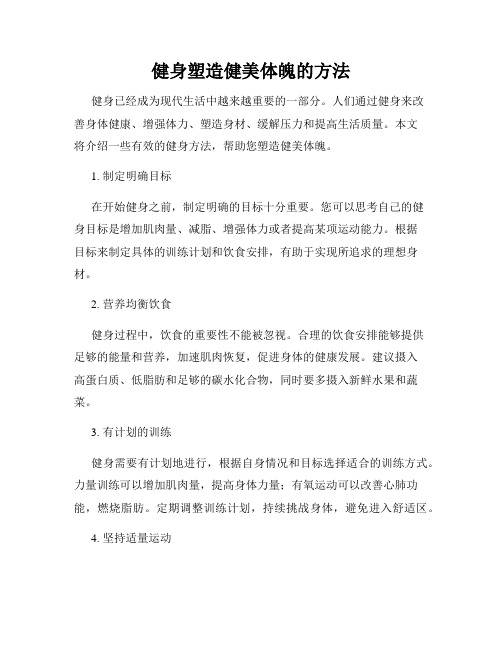 健身塑造健美体魄的方法

健身已经成为现代生活中越来越重要的一部分。人们通过健身来改善身体健康、增强体力、塑造身材、缓解压力和提高生活质量。本文将介绍一些有效的健身方法，帮助您塑造健美体魄。

1. 制定明确目标

在开始健身之前，制定明确的目标十分重要。您可以思考自己的健身目标是增加肌肉量、减脂、增强体力或者提高某项运动能力。根据目标来制定具体的训练计划和饮食安排，有助于实现所追求的理想身材。

2. 营养均衡饮食

健身过程中，饮食的重要性不能被忽视。合理的饮食安排能够提供足够的能量和营养，加速肌肉恢复，促进身体的健康发展。建议摄入高蛋白质、低脂肪和足够的碳水化合物，同时要多摄入新鲜水果和蔬菜。

3. 有计划的训练

健身需要有计划地进行，根据自身情况和目标选择适合的训练方式。力量训练可以增加肌肉量，提高身体力量；有氧运动可以改善心肺功能，燃烧脂肪。定期调整训练计划，持续挑战身体，避免进入舒适区。

4. 坚持适量运动